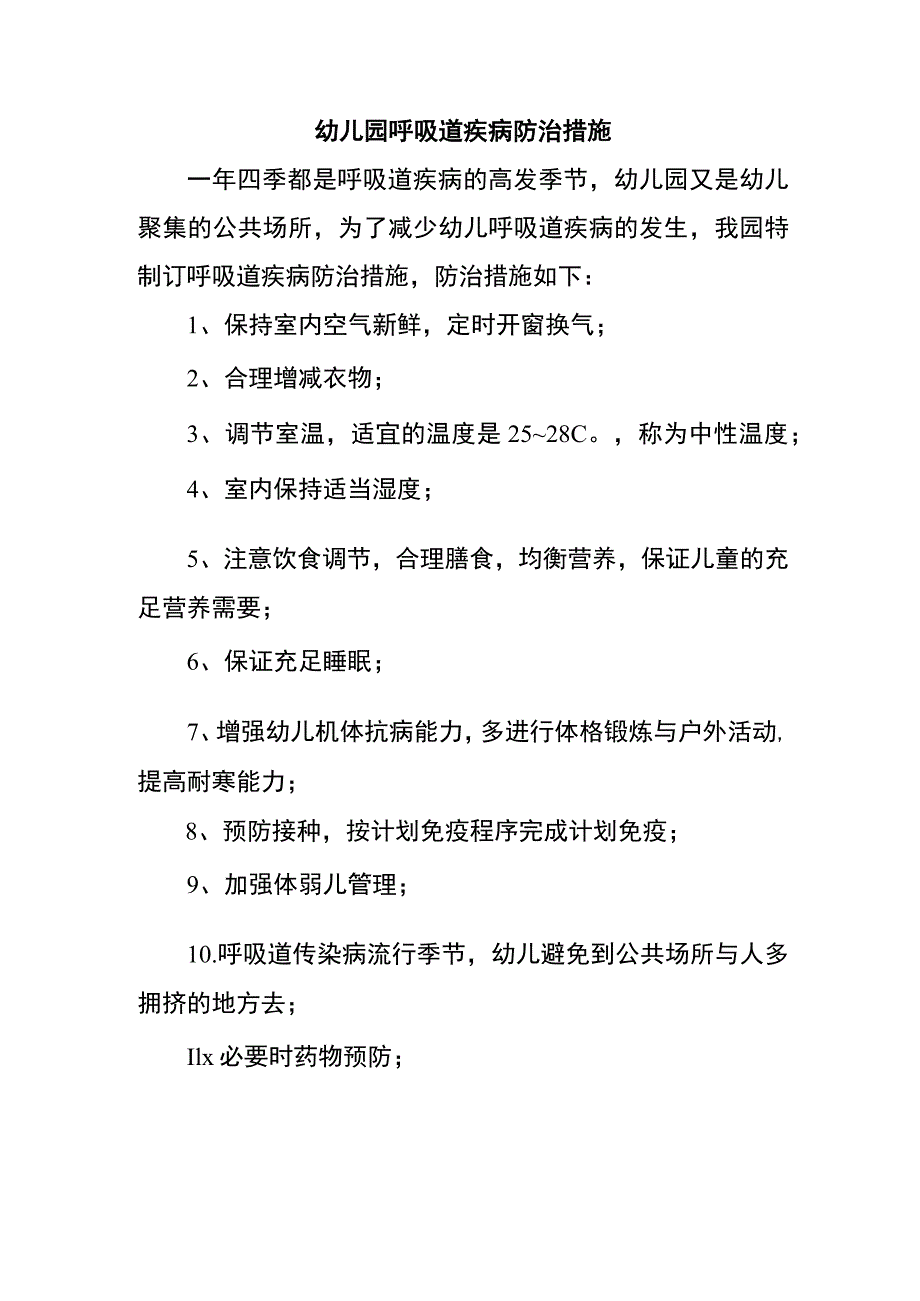 幼儿园呼吸道疾病防治措施

一年四季都是呼吸道疾病的高发季节，幼儿园又是幼儿聚集的公共场所，为了减少幼儿呼吸道疾病的发生，我园特制订呼吸道疾病防治措施，防治措施如下：

1、保持室内空气新鲜，定时开窗换气；

2、合理增减衣物；

3、调节室温，适宜的温度是 25~28C。，称为中性温度；

4、室内保持适当湿度；

5、注意饮食调节，合理膳食，均衡营养，保证儿童的充足营养需要；

6、保证充足睡眠；

7、增强幼儿机体抗病能力，多进行体格锻炼与户外活动,提高耐寒能力；

8、预防接种，按计划免疫程序完成计划免疫；

9、加强体弱儿管理；

10.呼吸道传染病流行季节，幼儿避免到公共场所与人多拥挤的地方去；

Ilx 必要时药物预防；